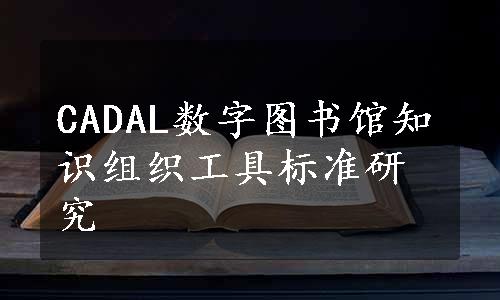 CADAL数字图书馆知识组织工具标准研究